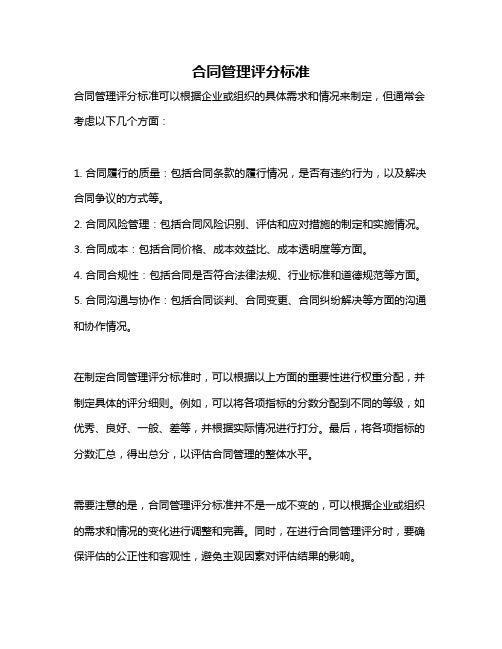 合同管理评分标准

合同管理评分标准可以根据企业或组织的具体需求和情况来制定，但通常会考虑以下几个方面：

1. 合同履行的质量：包括合同条款的履行情况，是否有违约行为，以及解决合同争议的方式等。
2. 合同风险管理：包括合同风险识别、评估和应对措施的制定和实施情况。
3. 合同成本：包括合同价格、成本效益比、成本透明度等方面。
4. 合同合规性：包括合同是否符合法律法规、行业标准和道德规范等方面。
5. 合同沟通与协作：包括合同谈判、合同变更、合同纠纷解决等方面的沟通和协作情况。

在制定合同管理评分标准时，可以根据以上方面的重要性进行权重分配，并制定具体的评分细则。例如，可以将各项指标的分数分配到不同的等级，如优秀、良好、一般、差等，并根据实际情况进行打分。最后，将各项指标的分数汇总，得出总分，以评估合同管理的整体水平。

需要注意的是，合同管理评分标准并不是一成不变的，可以根据企业或组织的需求和情况的变化进行调整和完善。同时，在进行合同管理评分时，要确保评估的公正性和客观性，避免主观因素对评估结果的影响。